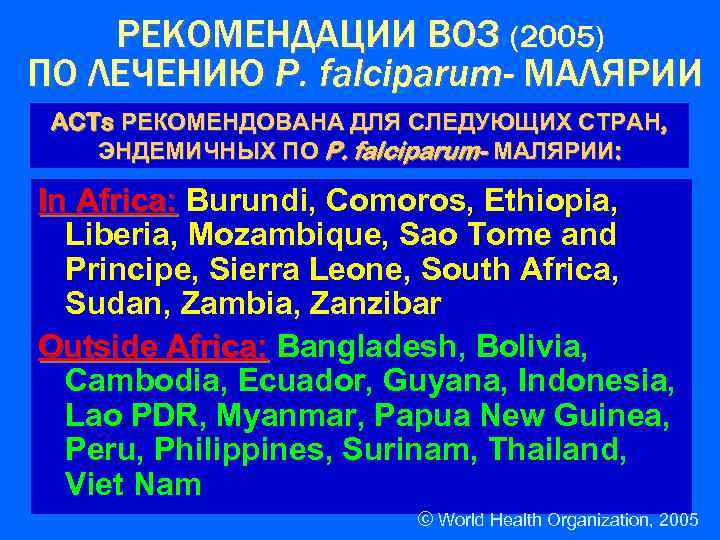 РЕКОМЕНДАЦИИ ВОЗ (2005) ПО ЛЕЧЕНИЮ P. falciparum- МАЛЯРИИ

ACTs РЕКОМЕНДОВАНА ДЛЯ СЛЕДУЮЩИХ СТРАН, ЭНДЕМИЧНЫХ ПО P. falciparum- МАЛЯРИИ:

In Africa: Burundi, Comoros, Ethiopia, Liberia, Mozambique, Sao Tome and Principe, Sierra Leone, South Africa, Sudan, Zambia, Zanzibar

Outside Africa: Bangladesh, Bolivia, Cambodia, Ecuador, Guyana, Indonesia, Lao PDR, Myanmar, Papua New Guinea, Peru, Philippines, Surinam, Thailand, Viet Nam

© World Health Organization, 2005